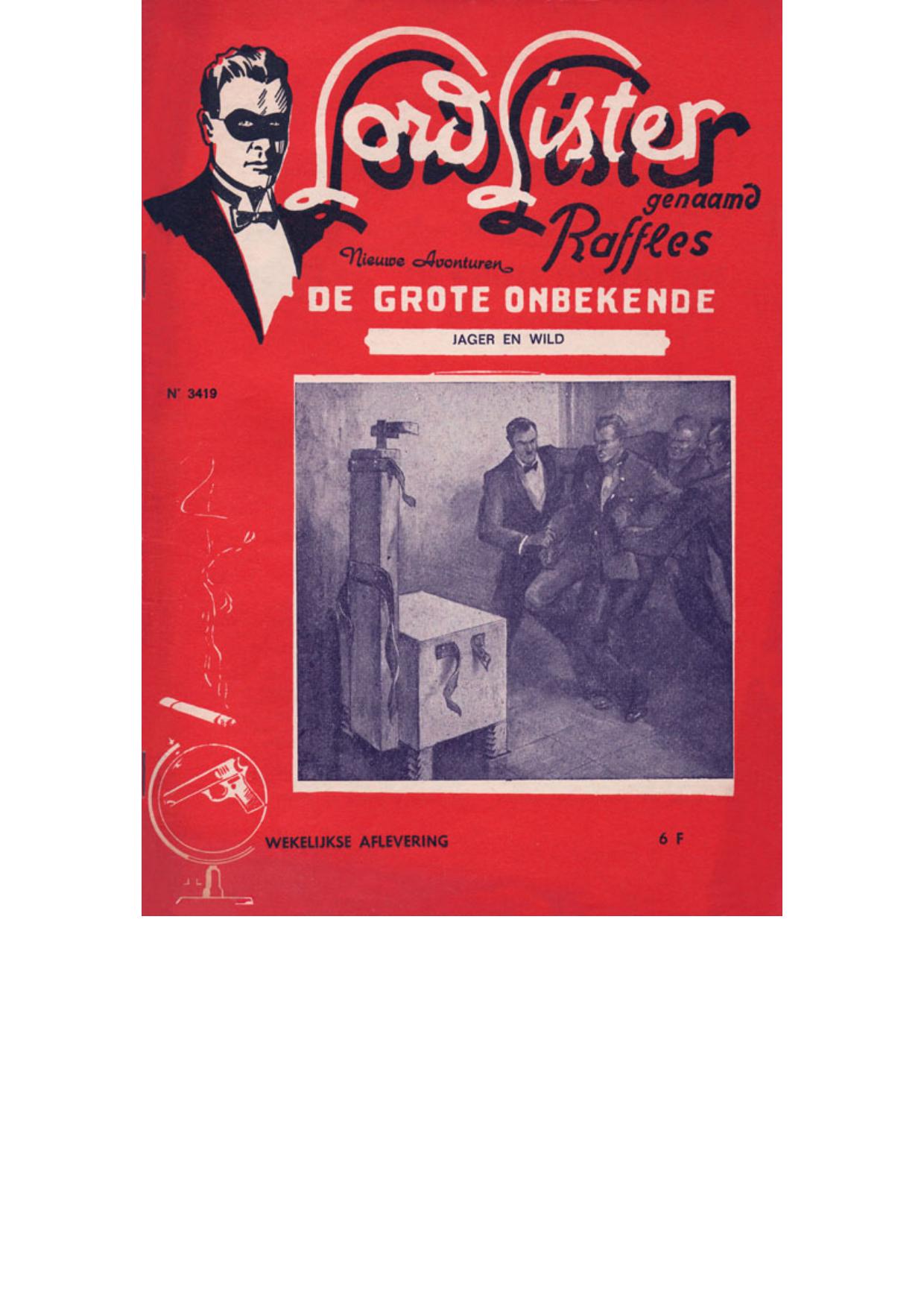 Lord Lister
genaamd
Raffles

Nieuwe Avonturen

DE GROTE ONBEKENDE

JAGER EN WILD

N° 3419

WEKELIJKSE AFLEVERING

6 F